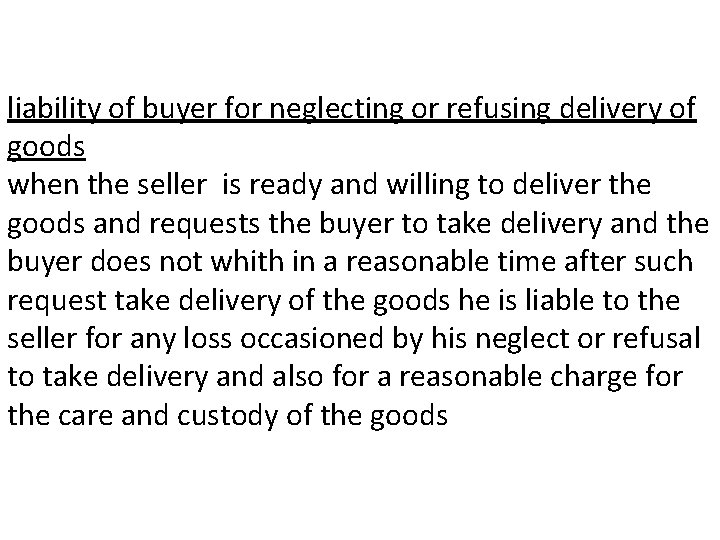 liability of buyer for neglecting or refusing delivery of goods

when the seller is ready and willing to deliver the goods and requests the buyer to take delivery and the buyer does not whith in a reasonable time after such request take delivery of the goods he is liable to the seller for any loss occasioned by his neglect or refusal to take delivery and also for a reasonable charge for the care and custody of the goods